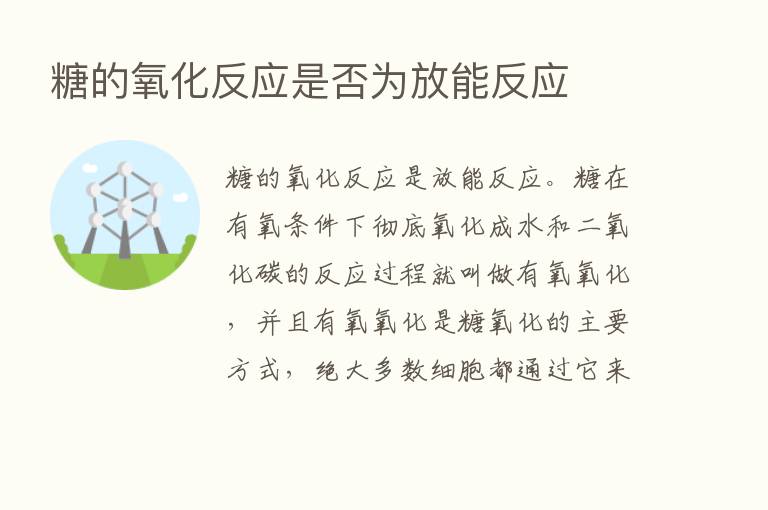 糖的氧化反应是否为放能反应

糖的氧化反应是放能反应。糖在有氧条件下彻底氧化成水和二氧化碳的反应过程就叫做有氧氧化，并且有氧氧化是糖氧化的主要方式，绝大多数细胞都通过它来